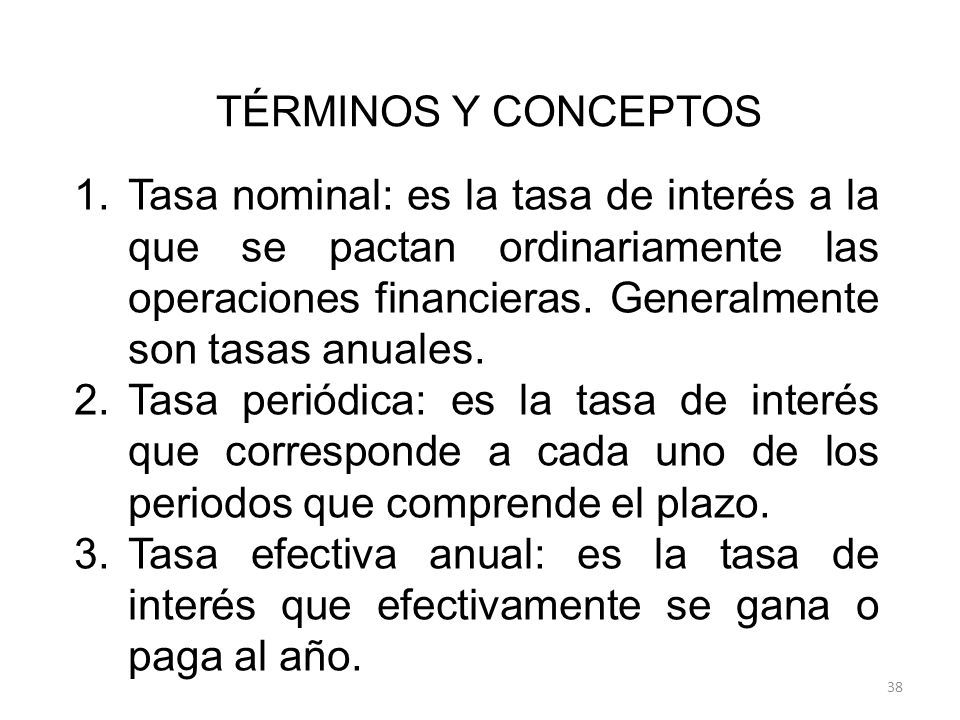 TÉRMINOS Y CONCEPTOS

1. Tasa nominal: es la tasa de interés a la que se pactan ordinariamente las operaciones financieras. Generalmente son tasas anuales.
2. Tasa periódica: es la tasa de interés que corresponde a cada uno de los periodos que comprende el plazo.
3. Tasa efectiva anual: es la tasa de interés que efectivamente se gana o paga al año.

38